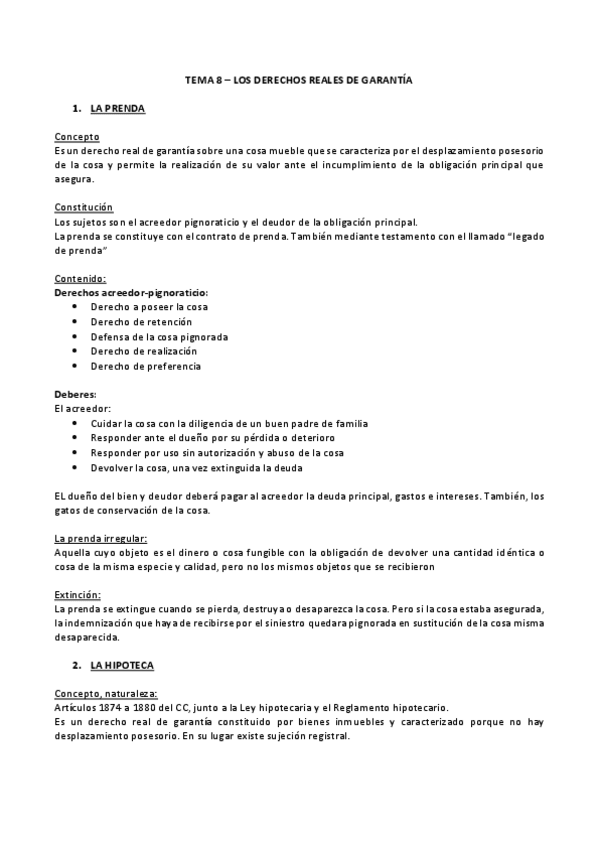 TEMA 8 – LOS DERECHOS REALES DE GARANTÍA

1. LA PRENDA

Concepto
Es un derecho real de garantía sobre una cosa mueble que se caracteriza por el desplazamiento posesorio de la cosa y permite la realización de su valor ante el incumplimiento de la obligación principal que asegura.

Constitución
Los sujetos son el acreedor pignoraticio y el deudor de la obligación principal.
La prenda se constituye con el contrato de prenda. También mediante testamento con el llamado "legado de prenda"

Contenido:
Derechos acreedor-pignoraticio:
• Derecho a poseer la cosa
• Derecho de retención
• Defensa de la cosa pignorada
• Derecho de realización
• Derecho de preferencia

Deberes:
El acreedor:
• Cuidar la cosa con la diligencia de un buen padre de familia
• Responder ante el dueño por su pérdida o deterioro
• Responder por uso sin autorización y abuso de la cosa
• Devolver la cosa, una vez extinguida la deuda

EL dueño del bien y deudor deberá pagar al acreedor la deuda principal, gastos e intereses. También, los gatos de conservación de la cosa.

La prenda irregular:
Aquella cuyo objeto es el dinero o cosa fungible con la obligación de devolver una cantidad idéntica o cosa de la misma especie y calidad, pero no los mismos objetos que se recibieron

Extinción:
La prenda se extingue cuando se pierda, destruya o desaparezca la cosa. Pero si la cosa estaba asegurada, la indemnización que haya de recibirse por el siniestro quedara pignorada en sustitución de la cosa misma desaparecida.

2. LA HIPOTECA

Concepto, naturaleza:
Artículos 1874 a 1880 del CC, junto a la Ley hipotecaria y el Reglamento hipotecario.
Es un derecho real de garantía constituido por bienes inmuebles y caracterizado porque no hay desplazamiento posesorio. En su lugar existe sujeción registral.